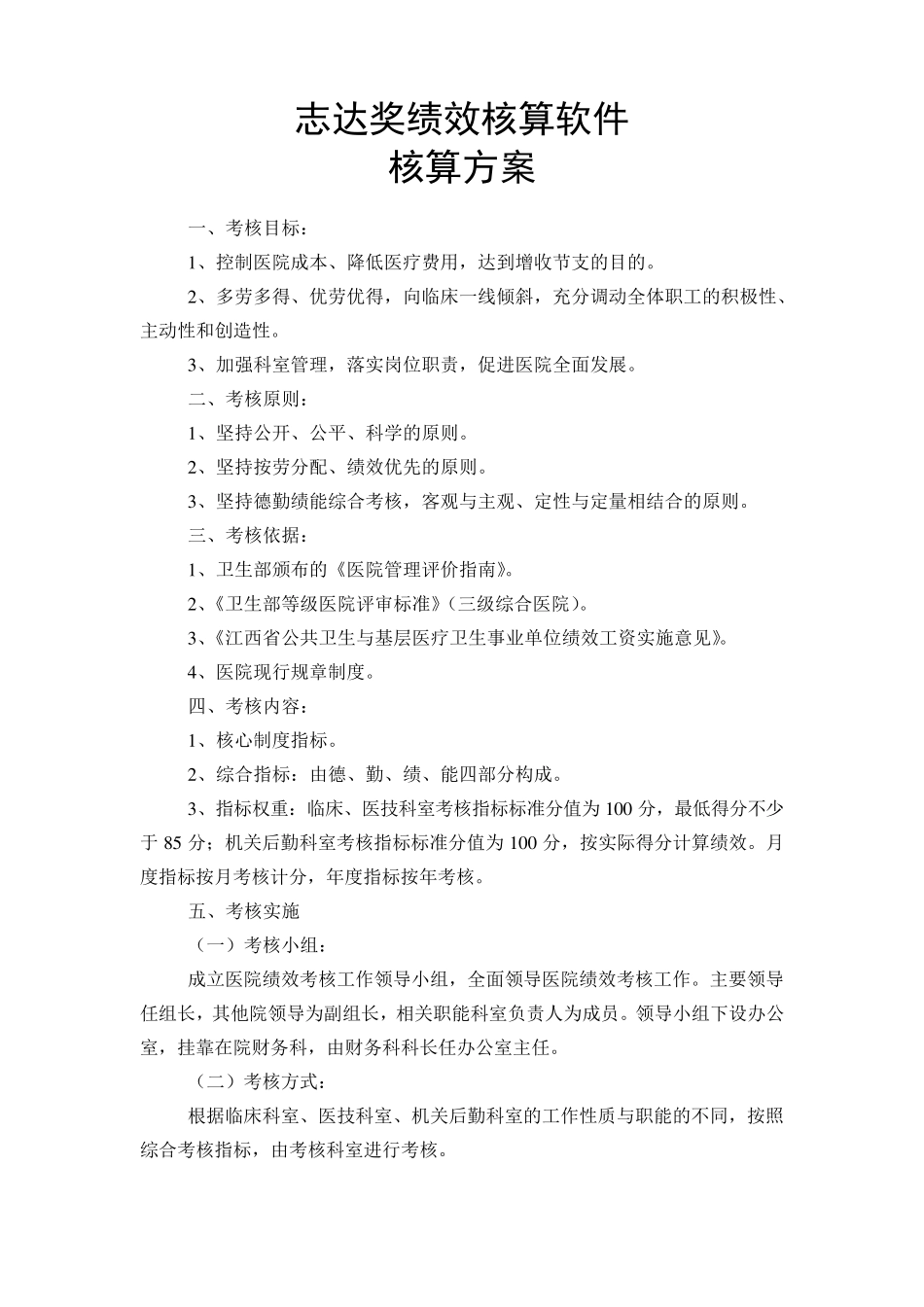 志达奖绩效核算软件
核算方案

一、考核目标：

1、控制医院成本、降低医疗费用，达到增收节支的目的。

2、多劳多得、优劳优得，向临床一线倾斜，充分调动全体职工的积极性、主动性和创造性。

3、加强科室管理，落实岗位职责，促进医院全面发展。

二、考核原则：

1、坚持公开、公平、科学的原则。

2、坚持按劳分配、绩效优先的原则。

3、坚持德勤绩能综合考核，客观与主观、定性与定量相结合的原则。

三、考核依据：

1、卫生部颁布的《医院管理评价指南》。

2、《卫生部等级医院评审标准》（三级综合医院）。

3、《江西省公共卫生与基层医疗卫生事业单位绩效工资实施意见》。

4、医院现行规章制度。

四、考核内容：

1、核心制度指标。

2、综合指标：由德、勤、绩、能四部分构成。

3、指标权重：临床、医技科室考核指标标准分值为 100 分，最低得分不少于 85 分；机关后勤科室考核指标标准分值为 100 分，按实际得分计算绩效。月度指标按月考核计分，年度指标按年考核。

五、考核实施

（一）考核小组：

成立医院绩效考核工作领导小组，全面领导医院绩效考核工作。主要领导任组长，其他院领导为副组长，相关职能科室负责人为成员。领导小组下设办公室，挂靠在院财务科，由财务科科长任办公室主任。

（二）考核方式：

根据临床科室、医技科室、机关后勤科室的工作性质与职能的不同，按照综合考核指标，由考核科室进行考核。